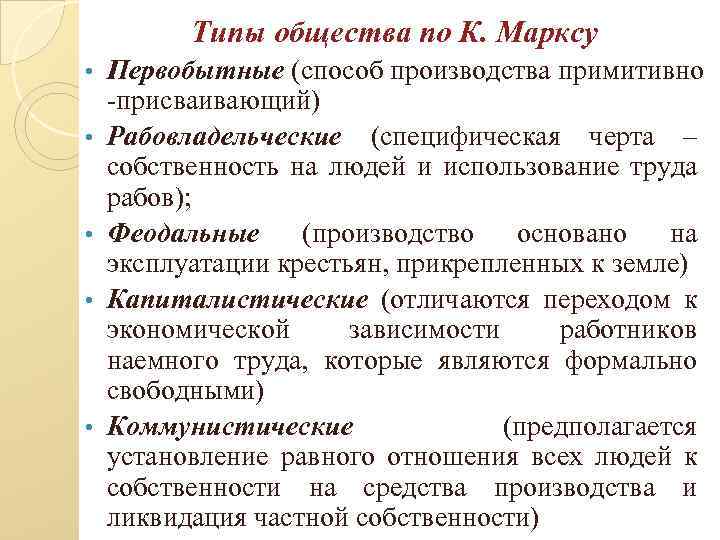 Типы общества по К. Марксу

• Первобытные (способ производства примитивно -присваивающий)

• Рабовладельческие (специфическая черта – собственность на людей и использование труда рабов);

• Феодальные (производство основано на эксплуатации крестьян, прикрепленных к земле)

• Капиталистические (отличаются переходом к экономической зависимости работников наемного труда, которые являются формально свободными)

• Коммунистические (предполагается установление равного отношения всех людей к собственности на средства производства и ликвидация частной собственности)